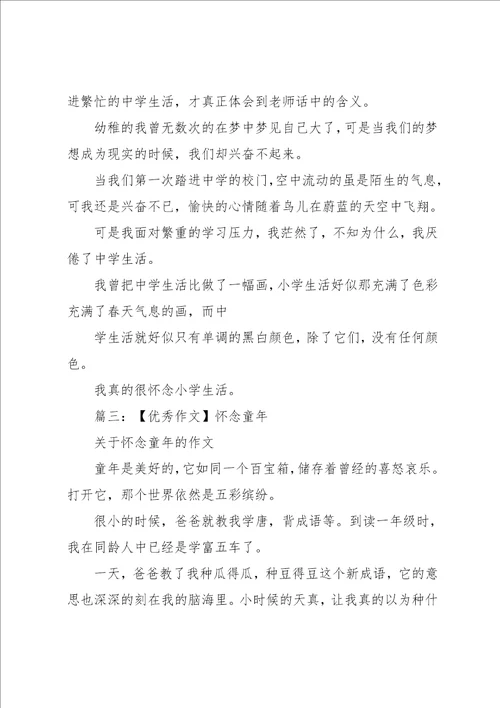 进繁忙的中学生活，才真正体会到老师话中的含义。

幼稚的我曾无数次的在梦中梦见自己大了，可是当我们的梦想成为现实的时候，我们却兴奋不起来。

当我们第一次踏进中学的校门，空中流动的虽是陌生的气息，可我还是兴奋不已，愉快的心情随着鸟儿在蔚蓝的天空中飞翔。

可是我面对繁重的学习压力，我茫然了，不知为什么，我厌倦了中学生活。

我曾把中学生活比做了一幅画，小学生活好似那充满了色彩充满了春天气息的画，而中

学生活就好似只有单调的黑白颜色，除了它们，没有任何颜色。

我真的很怀念小学生活。

篇三：【优秀作文】怀念童年

关于怀念童年的作文

童年是美好的，它如同一个百宝箱，储存着曾经的喜怒哀乐。打开它，那个世界依然是五彩缤纷。

很小的时候，爸爸就教我学唐，背成语等。到读一年级时，我在同龄人中已经是学富五车了。

一天，爸爸教了我种瓜得瓜，种豆得豆这个新成语，它的意思也深深的刻在我的脑海里。小时候的天真，让我真的以为种什